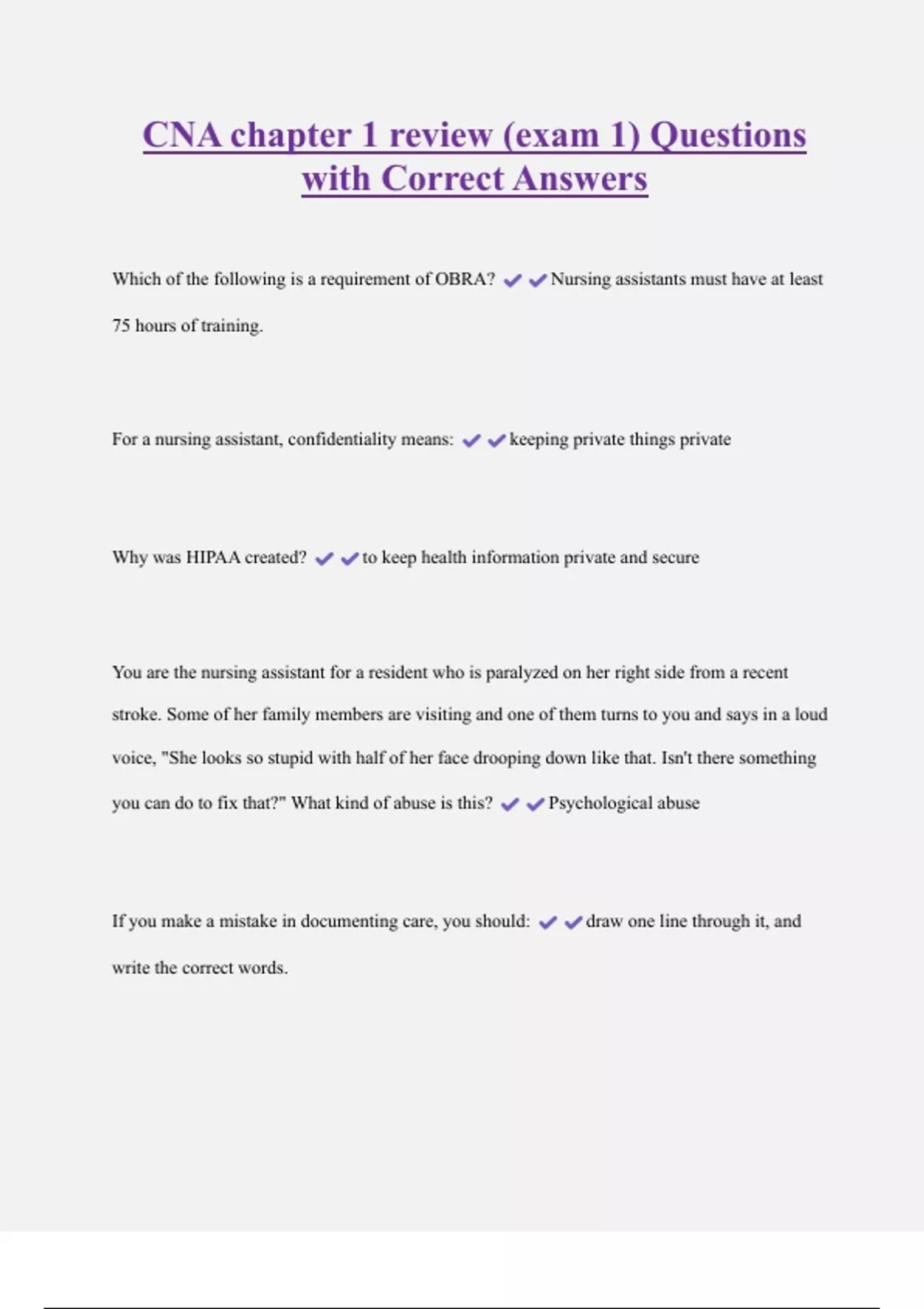 CNA chapter 1 review (exam 1) Questions with Correct Answers

Which of the following is a requirement of OBRA? ✔✔Nursing assistants must have at least 75 hours of training.

For a nursing assistant, confidentiality means: ✔✔keeping private things private

Why was HIPAA created? ✔✔to keep health information private and secure

You are the nursing assistant for a resident who is paralyzed on her right side from a recent stroke. Some of her family members are visiting and one of them turns to you and says in a loud voice, "She looks so stupid with half of her face drooping down like that. Isn't there something you can do to fix that?" What kind of abuse is this? ✔✔Psychological abuse

If you make a mistake in documenting care, you should: ✔✔draw one line through it, and write the correct words.